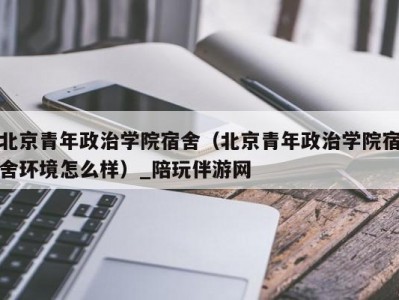 北京青年政治学院宿舍（北京青年政治学院宿舍环境怎么样）_陪玩伴游网